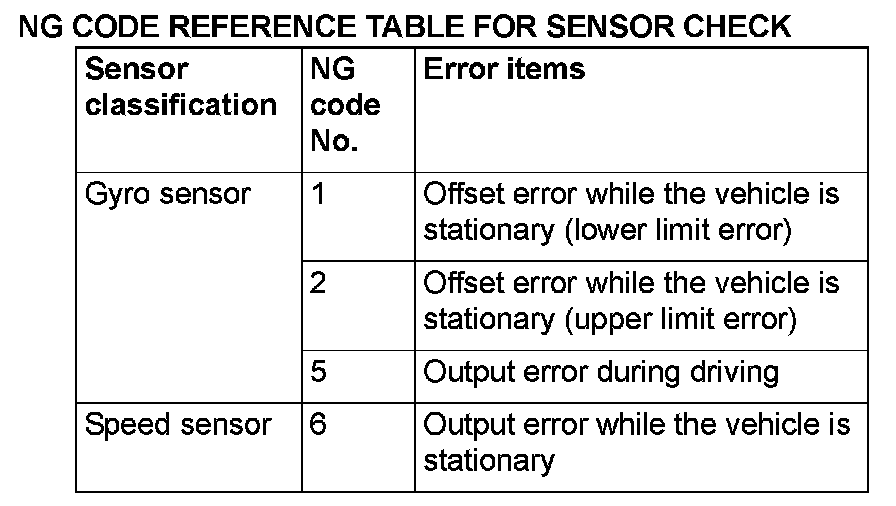 NG CODE REFERENCE TABLE FOR SENSOR CHECK

| Sensor classification | NG code No. | Error items |
|---|---|---|
| Gyro sensor | 1 | Offset error while the vehicle is stationary (lower limit error) |
| | 2 | Offset error while the vehicle is stationary (upper limit error) |
| | 5 | Output error during driving |
| Speed sensor | 6 | Output error while the vehicle is stationary |